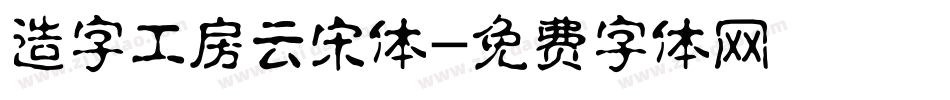 造字工房云宋体-免费字体网